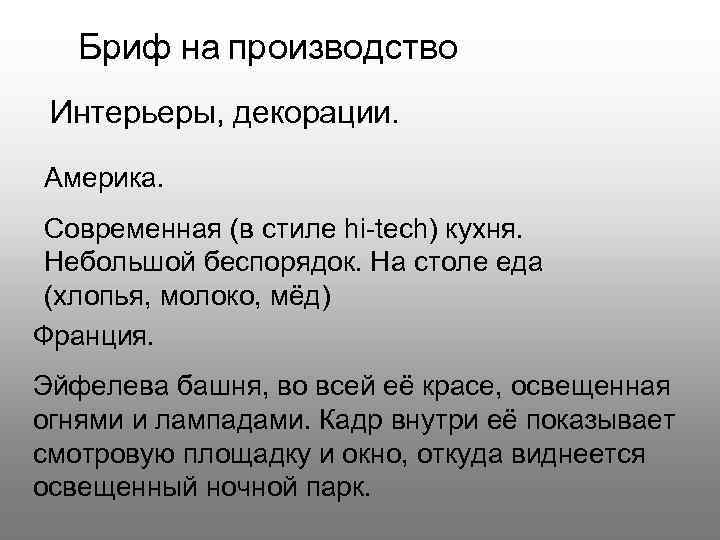 Бриф на производство

Интерьеры, декорации.

Америка.

Современная (в стиле hi-tech) кухня. Небольшой беспорядок. На столе еда (хлопья, молоко, мёд)

Франция.

Эйфелева башня, во всей её красе, освещенная огнями и лампадами. Кадр внутри её показывает смотровую площадку и окно, откуда виднеется освещенный ночной парк.